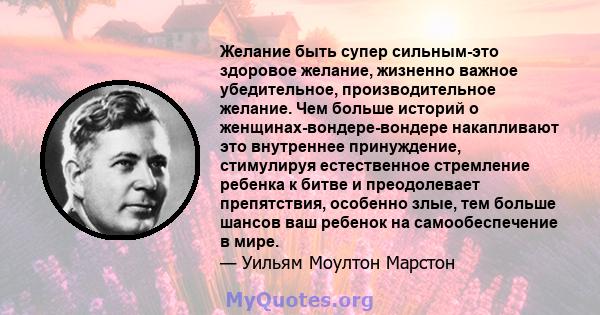 Желание быть супер сильным-это здоровое желание, жизненно важное убедительное, производительное желание. Чем больше историй о женщинах-вондере-вондере накапливают это внутреннее принуждение, стимулируя естественное стремление ребенка к битве и преодолевает препятствия, особенно злые, тем больше шансов ваш ребенок на самообеспечение в мире.
— Уильям Моултон Марстон

MyQuotes.org